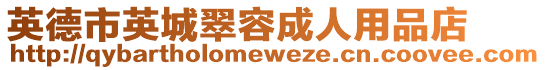 英德市英城翠容成人用品店
http://qybartholomeweze.cn.coovee.com